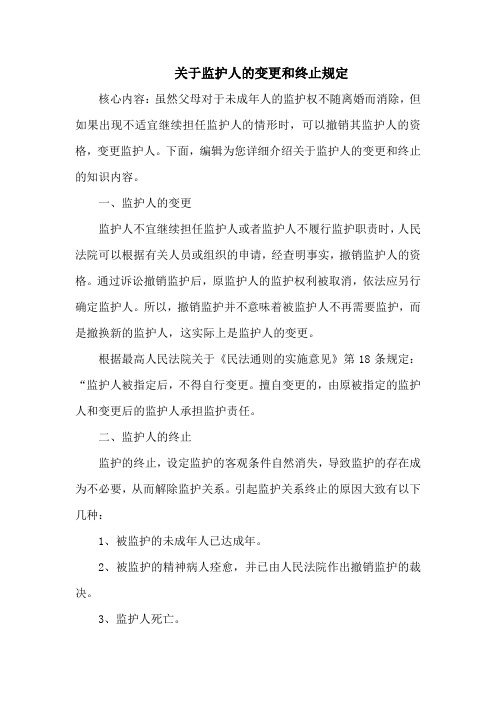 关于监护人的变更和终止规定

核心内容：虽然父母对于未成年人的监护权不随离婚而消除，但如果出现不适宜继续担任监护人的情形时，可以撤销其监护人的资格，变更监护人。下面，编辑为您详细介绍关于监护人的变更和终止的知识内容。

一、监护人的变更

监护人不宜继续担任监护人或者监护人不履行监护职责时，人民法院可以根据有关人员或组织的申请，经查明事实，撤销监护人的资格。通过诉讼撤销监护后，原监护人的监护权利被取消，依法应另行确定监护人。所以，撤销监护并不意味着被监护人不再需要监护，而是撤换新的监护人，这实际上是监护人的变更。

根据最高人民法院关于《民法通则的实施意见》第 18 条规定：“监护人被指定后，不得自行变更。擅自变更的，由原被指定的监护人和变更后的监护人承担监护责任。

二、监护人的终止

监护的终止，设定监护的客观条件自然消失，导致监护的存在成为不必要，从而解除监护关系。引起监护关系终止的原因大致有以下几种：

1、被监护的未成年人已达成年。

2、被监护的精神病人痊愈，并已由人民法院作出撤销监护的裁决。

3、监护人死亡。